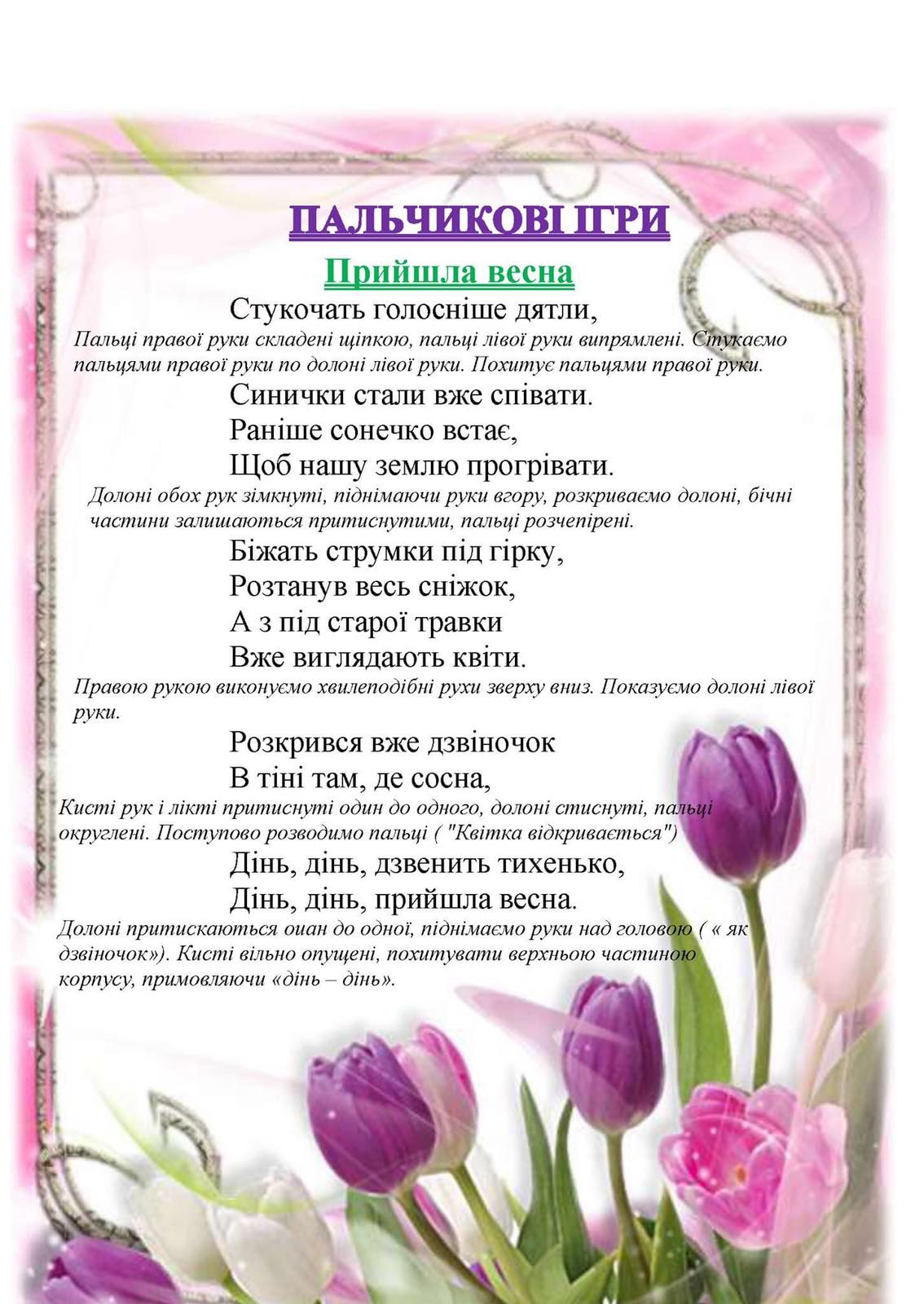 ПАЛЬЧИКОВІ ІГРИ

Прийшла весна

Стукочать голосніше дятли,

Пальці правої руки складені щіпкою, пальці лівої руки випрямлені. Стукаємо пальцями правої руки по долоні лівої руки. Похитує пальцями правої руки.

Синички стали вже співати.
Раніше сонечко встає,
Щоб нашу землю прогрівати.

Долоні обох рук зімкнуті, піднімаючи руки вгору, розкриваємо долоні, бічні частини залишаються притиснутими, пальці розчепірені.

Біжать струмки під гірку,
Розтанув весь сніжок,
А з під старої травки
Вже виглядають квіти.

Правою рукою виконуємо хвилеподібні рухи зверху вниз. Показуємо долоні лівої руки.

Розкрився вже дзвіночок
В тіні там, де сосна,

Кисті рук і лікті притиснуті один до одного, долоні стиснуті, пальці округлені. Поступово розводимо пальці ( "Квітка відкривається")

Дінь, дінь, дзвенить тихенько,
Дінь, дінь, прийшла весна.

Долоні притискаються оиан до одної, піднімаємо руки над головою ( « як дзвіночок»). Кисті вільно опущені, похитувати верхньою частиною корпусу, примовляючи «дінь – дінь».